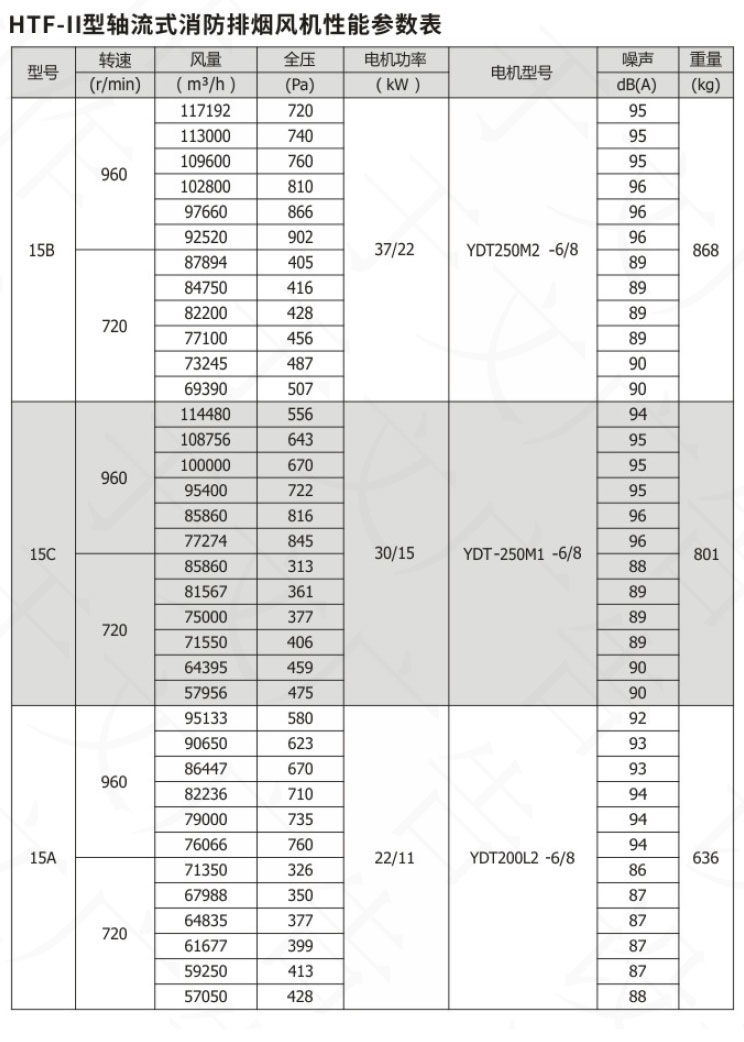 HTF-II型轴流式消防排烟风机性能参数表

| 型号 | 转速 (r/min) | 风量 ( m³/h ) | 全压 (Pa) | 电机功率 ( kW ) | 电机型号 | 噪声 dB(A) | 重量 (kg) |
|---|---|---|---|---|---|---|---|
| 15B | 960 | 117192 | 720 | 37/22 | YDT250M2 -6/8 | 95 | 868 |
| | | 113000 | 740 | | | 95 | |
| | | 109600 | 760 | | | 95 | |
| | | 102800 | 810 | | | 96 | |
| | | 97660 | 866 | | | 96 | |
| | | 92520 | 902 | | | 96 | |
| | 720 | 87894 | 405 | | | 89 | |
| | | 84750 | 416 | | | 89 | |
| | | 82200 | 428 | | | 89 | |
| | | 77100 | 456 | | | 89 | |
| | | 73245 | 487 | | | 90 | |
| | | 69390 | 507 | | | 90 | |
| 15C | 960 | 114480 | 556 | 30/15 | YDT-250M1 -6/8 | 94 | 801 |
| | | 108756 | 643 | | | 95 | |
| | | 100000 | 670 | | | 95 | |
| | | 95400 | 722 | | | 95 | |
| | | 85860 | 816 | | | 96 | |
| | | 77274 | 845 | | | 96 | |
| | 720 | 85860 | 313 | | | 88 | |
| | | 81567 | 361 | | | 89 | |
| | | 75000 | 377 | | | 89 | |
| | | 71550 | 406 | | | 89 | |
| | | 64395 | 459 | | | 90 | |
| | | 57956 | 475 | | | 90 | |
| 15A | 960 | 95133 | 580 | 22/11 | YDT200L2 -6/8 | 92 | 636 |
| | | 90650 | 623 | | | 93 | |
| | | 86447 | 670 | | | 93 | |
| | | 82236 | 710 | | | 94 | |
| | | 79000 | 735 | | | 94 | |
| | | 76066 | 760 | | | 94 | |
| | 720 | 71350 | 326 | | | 86 | |
| | | 67988 | 350 | | | 87 | |
| | | 64835 | 377 | | | 87 | |
| | | 61677 | 399 | | | 87 | |
| | | 59250 | 413 | | | 87 | |
| | | 57050 | 428 | | | 88 | |